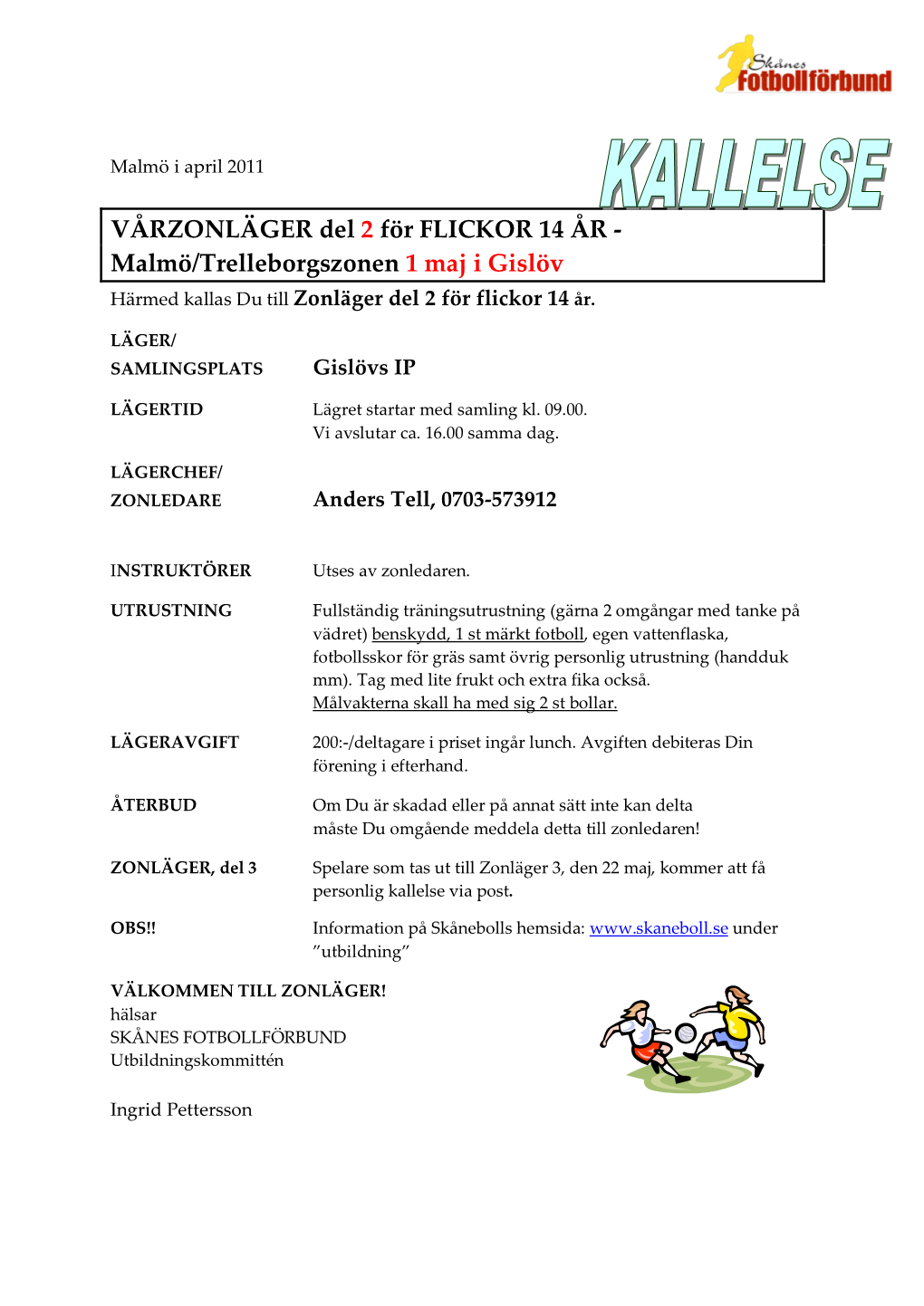 Skånes Fotbollförbund

Malmö i april 2011

KALLELSE

VÅRZONLÄGER del 2 för FLICKOR 14 ÅR - Malmö/Trelleborgszonen 1 maj i Gislöv

Härmed kallas Du till Zonläger del 2 för flickor 14 år.

LÄGER/ SAMLINGSPLATS
Gislövs IP

LÄGERTID
Lägret startar med samling kl. 09.00. Vi avslutar ca. 16.00 samma dag.

LÄGERCHEF/ ZONLEDARE
Anders Tell, 0703-573912

INSTRUKTÖRER
Utses av zonledaren.

UTRUSTNING
Fullständig träningsutrustning (gärna 2 omgångar med tanke på vädret) benskydd, 1 st märkt fotboll, egen vattenflaska, fotbollsskor för gräs samt övrig personlig utrustning (handduk mm). Tag med lite frukt och extra fika också.
Målvakterna skall ha med sig 2 st bollar.

LÄGERAVGIFT
200:-/deltagare i priset ingår lunch. Avgiften debiteras Din förening i efterhand.

ÅTERBUD
Om Du är skadad eller på annat sätt inte kan delta måste Du omgående meddela detta till zonledaren!

ZONLÄGER, del 3
Spelare som tas ut till Zonläger 3, den 22 maj, kommer att få personlig kallelse via post.

OBS!!
Information på Skånebolls hemsida: www.skaneboll.se under ”utbildning”

VÄLKOMMEN TILL ZONLÄGER!
hälsar
SKÅNES FOTBOLLFÖRBUND
Utbildningskommittén

Ingrid Pettersson